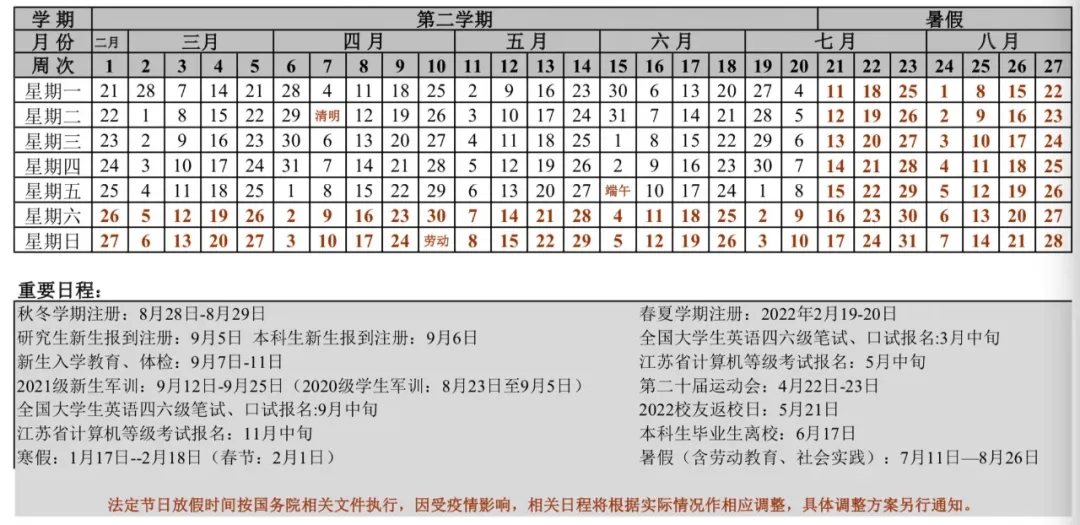 | 学期 | 第二学期 | | | | | | | | | | | | | | | | | | | | 暑假 | | | | | | |
|---|---|---|---|---|---|---|---|---|---|---|---|---|---|---|---|---|---|---|---|---|---|---|---|---|---|---|---|
| 月份 | 二月 | 三月 | | | | 四月 | | | | | 五月 | | | | 六月 | | | | 七月 | | | | | 八月 | | | |
| 周次 | 1 | 2 | 3 | 4 | 5 | 6 | 7 | 8 | 9 | 10 | 11 | 12 | 13 | 14 | 15 | 16 | 17 | 18 | 19 | 20 | 21 | 22 | 23 | 24 | 25 | 26 | 27 |
| 星期一 | 21 | 28 | 7 | 14 | 21 | 28 | 4 | 11 | 18 | 25 | 2 | 9 | 16 | 23 | 30 | 6 | 13 | 20 | 27 | 4 | 11 | 18 | 25 | 1 | 8 | 15 | 22 |
| 星期二 | 22 | 1 | 8 | 15 | 22 | 29 | 清明 | 12 | 19 | 26 | 3 | 10 | 17 | 24 | 31 | 7 | 14 | 21 | 28 | 5 | 12 | 19 | 26 | 2 | 9 | 16 | 23 |
| 星期三 | 23 | 2 | 9 | 16 | 23 | 30 | 6 | 13 | 20 | 27 | 4 | 11 | 18 | 25 | 1 | 8 | 15 | 22 | 29 | 6 | 13 | 20 | 27 | 3 | 10 | 17 | 24 |
| 星期四 | 24 | 3 | 10 | 17 | 24 | 31 | 7 | 14 | 21 | 28 | 5 | 12 | 19 | 26 | 2 | 9 | 16 | 23 | 30 | 7 | 14 | 21 | 28 | 4 | 11 | 18 | 25 |
| 星期五 | 25 | 4 | 11 | 18 | 25 | 1 | 8 | 15 | 22 | 29 | 6 | 13 | 20 | 27 | 端午 | 10 | 17 | 24 | 1 | 8 | 15 | 22 | 29 | 5 | 12 | 19 | 26 |
| 星期六 | 26 | 5 | 12 | 19 | 26 | 2 | 9 | 16 | 23 | 30 | 7 | 14 | 21 | 28 | 4 | 11 | 18 | 25 | 2 | 9 | 16 | 23 | 30 | 6 | 13 | 20 | 27 |
| 星期日 | 27 | 6 | 13 | 20 | 27 | 3 | 10 | 17 | 24 | 劳动 | 8 | 15 | 22 | 29 | 5 | 12 | 19 | 26 | 3 | 10 | 17 | 24 | 31 | 7 | 14 | 21 | 28 |

重要日程：

秋冬学期注册：8月28日-8月29日
研究生新生报到注册：9月5日 本科生新生报到注册：9月6日
新生入学教育、体检：9月7日-11日
2021级新生军训：9月12日-9月25日（2020级学生军训：8月23日至9月5日）
全国大学生英语四六级笔试、口试报名:9月中旬
江苏省计算机等级考试报名：11月中旬
寒假：1月17日--2月18日（春节：2月1日）

春夏学期注册：2022年2月19-20日
全国大学生英语四六级笔试、口试报名:3月中旬
江苏省计算机等级考试报名：5月中旬
第二十届运动会：4月22日-23日
2022校友返校日：5月21日
本科生毕业生离校：6月17日
暑假（含劳动教育、社会实践）：7月11日—8月26日

法定节日放假时间按国务院相关文件执行，因受疫情影响，相关日程将根据实际情况作相应调整，具体调整方案另行通知。